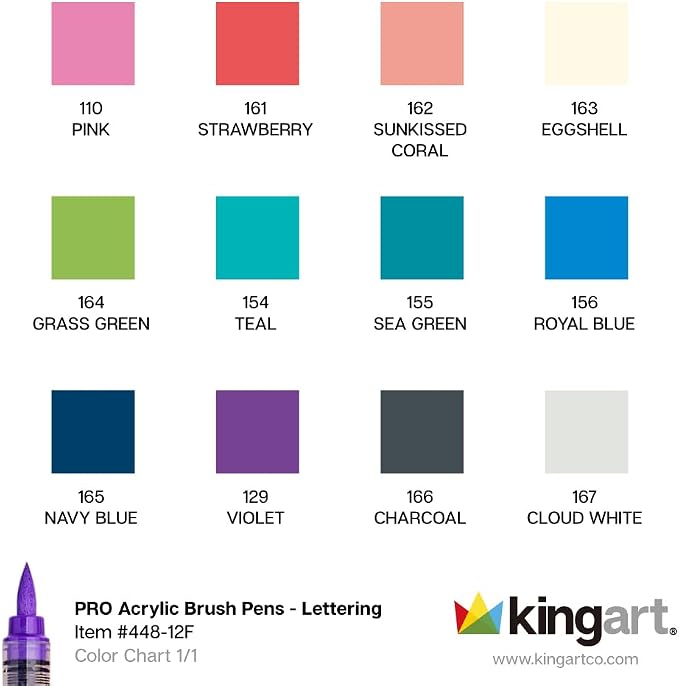 110
PINK

161
STRAWBERRY

162
SUNKISSED
CORAL

163
EGGSHELL

164
GRASS GREEN

154
TEAL

155
SEA GREEN

156
ROYAL BLUE

165
NAVY BLUE

129
VIOLET

166
CHARCOAL

167
CLOUD WHITE

PRO Acrylic Brush Pens - Lettering
Item #448-12F
Color Chart 1/1

kingart®
www.kingartco.com